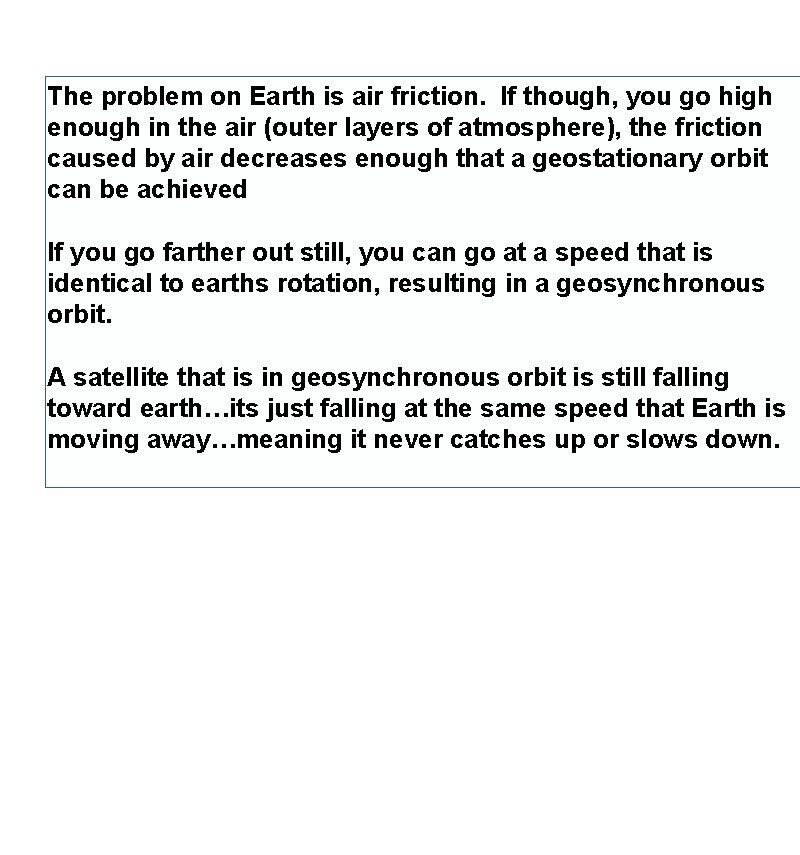 The problem on Earth is air friction.  If though, you go high enough in the air (outer layers of atmosphere), the friction caused by air decreases enough that a geostationary orbit can be achieved

If you go farther out still, you can go at a speed that is identical to earths rotation, resulting in a geosynchronous orbit.

A satellite that is in geosynchronous orbit is still falling toward earth…its just falling at the same speed that Earth is moving away…meaning it never catches up or slows down.